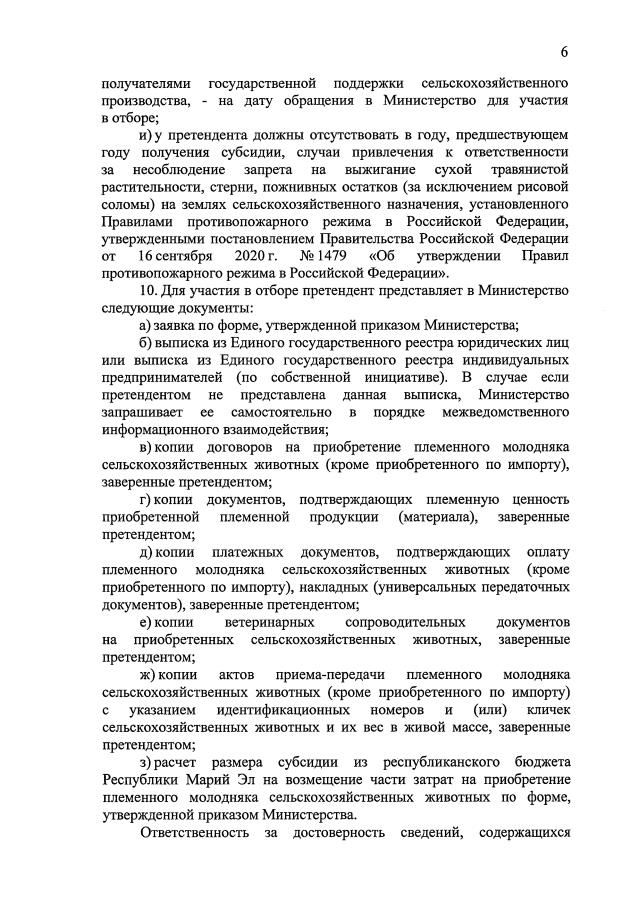 6

получателями государственной поддержки сельскохозяйственного производства, - на дату обращения в Министерство для участия в отборе;

и) у претендента должны отсутствовать в году, предшествующем году получения субсидии, случаи привлечения к ответственности за несоблюдение запрета на выжигание сухой травянистой растительности, стерни, пожнивных остатков (за исключением рисовой соломы) на землях сельскохозяйственного назначения, установленного Правилами противопожарного режима в Российской Федерации, утвержденными постановлением Правительства Российской Федерации от 16 сентября 2020 г. № 1479 «Об утверждении Правил противопожарного режима в Российской Федерации».

10. Для участия в отборе претендент представляет в Министерство следующие документы:

а) заявка по форме, утвержденной приказом Министерства;

б) выписка из Единого государственного реестра юридических лиц или выписка из Единого государственного реестра индивидуальных предпринимателей (по собственной инициативе). В случае если претендентом не представлена данная выписка, Министерство запрашивает ее самостоятельно в порядке межведомственного информационного взаимодействия;

в) копии договоров на приобретение племенного молодняка сельскохозяйственных животных (кроме приобретенного по импорту), заверенные претендентом;

г) копии документов, подтверждающих племенную ценность приобретенной племенной продукции (материала), заверенные претендентом;

д) копии платежных документов, подтверждающих оплату племенного молодняка сельскохозяйственных животных (кроме приобретенного по импорту), накладных (универсальных передаточных документов), заверенные претендентом;

е) копии ветеринарных сопроводительных документов на приобретенных сельскохозяйственных животных, заверенные претендентом;

ж) копии актов приема-передачи племенного молодняка сельскохозяйственных животных (кроме приобретенного по импорту) с указанием идентификационных номеров и (или) кличек сельскохозяйственных животных и их вес в живой массе, заверенные претендентом;

з) расчет размера субсидии из республиканского бюджета Республики Марий Эл на возмещение части затрат на приобретение племенного молодняка сельскохозяйственных животных по форме, утвержденной приказом Министерства.

Ответственность за достоверность сведений, содержащихся